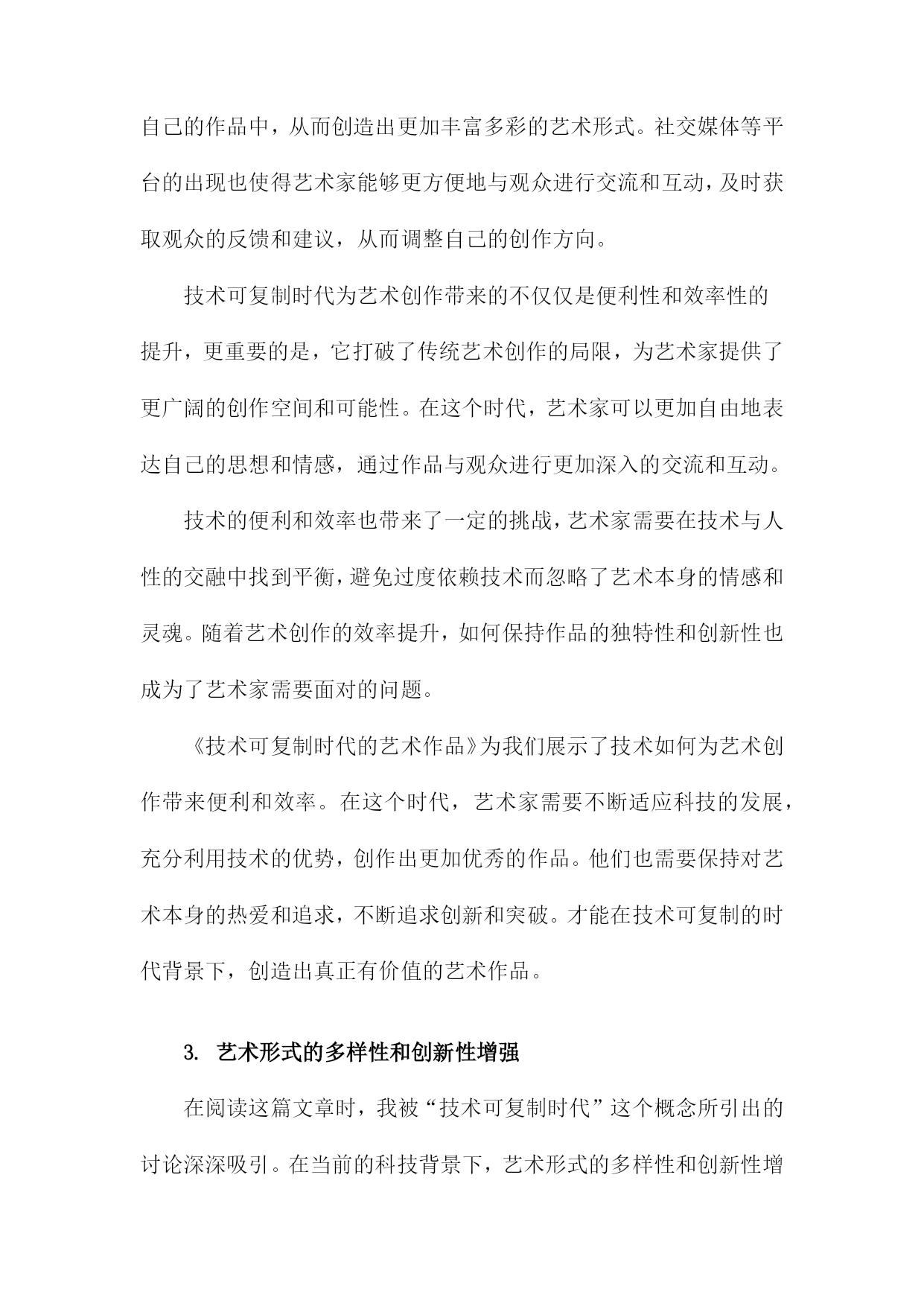 自己的作品中，从而创造出更加丰富多彩的艺术形式。社交媒体等平台的出现也使得艺术家能够更方便地与观众进行交流和互动，及时获取观众的反馈和建议，从而调整自己的创作方向。

技术可复制时代为艺术创作带来的不仅仅是便利性和效率性的提升，更重要的是，它打破了传统艺术创作的局限，为艺术家提供了更广阔的创作空间和可能性。在这个时代，艺术家可以更加自由地表达自己的思想和情感，通过作品与观众进行更加深入的交流和互动。

技术的便利和效率也带来了一定的挑战，艺术家需要在技术与人性的交融中找到平衡，避免过度依赖技术而忽略了艺术本身的情感和灵魂。随着艺术创作的效率提升，如何保持作品的独特性和创新性也成为了艺术家需要面对的问题。

《技术可复制时代的艺术作品》为我们展示了技术如何为艺术创作带来便利和效率。在这个时代，艺术家需要不断适应科技的发展，充分利用技术的优势，创作出更加优秀的作品。他们也需要保持对艺术本身的热爱和追求，不断追求创新和突破。才能在技术可复制的时代背景下，创造出真正有价值的艺术作品。

3. 艺术形式的多样性和创新性增强

在阅读这篇文章时，我被“技术可复制时代”这个概念所引出的讨论深深吸引。在当前的科技背景下，艺术形式的多样性和创新性增